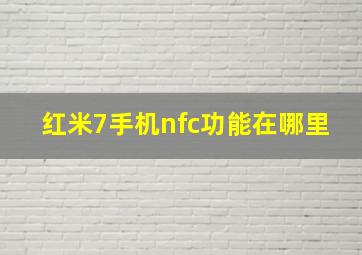 红米7手机nfc功能在哪里